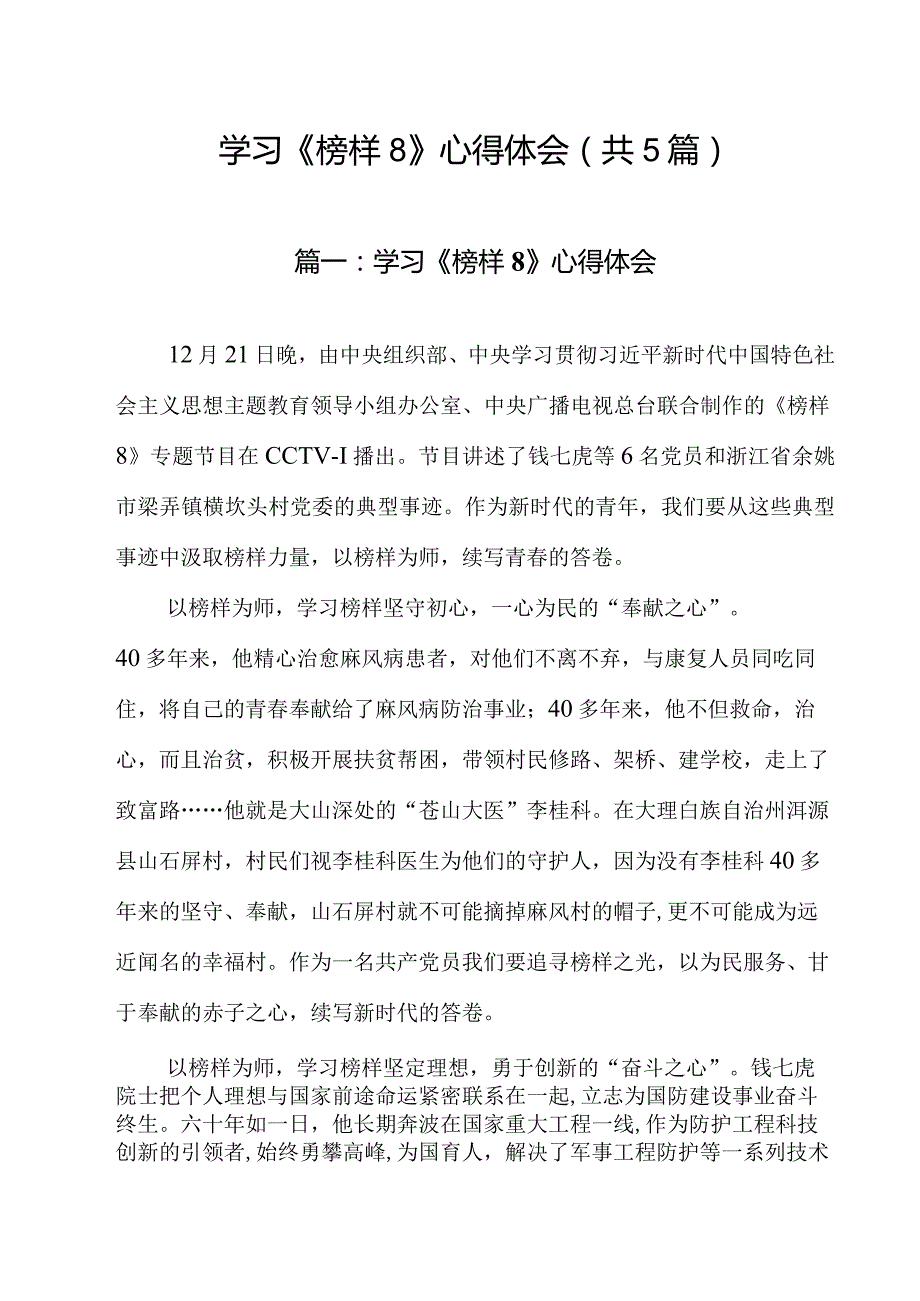 学习《榜样8》心得体会（共5篇）

篇一：学习《榜样8》心得体会

12月21日晚，由中央组织部、中央学习贯彻习近平新时代中国特色社会主义思想主题教育领导小组办公室、中央广播电视总台联合制作的《榜样8》专题节目在CCTV-I播出。节目讲述了钱七虎等6名党员和浙江省余姚市梁弄镇横坎头村党委的典型事迹。作为新时代的青年，我们要从这些典型事迹中汲取榜样力量，以榜样为师，续写青春的答卷。

以榜样为师，学习榜样坚守初心，一心为民的“奉献之心”。
40多年来，他精心治愈麻风病患者，对他们不离不弃，与康复人员同吃同住，将自己的青春奉献给了麻风病防治事业；40多年来，他不但救命，治心，而且治贫，积极开展扶贫帮困，带领村民修路、架桥、建学校，走上了致富路……他就是大山深处的“苍山大医”李桂科。在大理白族自治州洱源县山石屏村，村民们视李桂科医生为他们的守护人，因为没有李桂科40多年来的坚守、奉献，山石屏村就不可能摘掉麻风村的帽子，更不可能成为远近闻名的幸福村。作为一名共产党员我们要追寻榜样之光，以为民服务、甘于奉献的赤子之心，续写新时代的答卷。

以榜样为师，学习榜样坚定理想，勇于创新的“奋斗之心”。钱七虎院士把个人理想与国家前途命运紧密联系在一起，立志为国防建设事业奋斗终生。六十年如一日，他长期奔波在国家重大工程一线，作为防护工程科技创新的引领者，始终勇攀高峰，为国育人，解决了军事工程防护等一系列技术